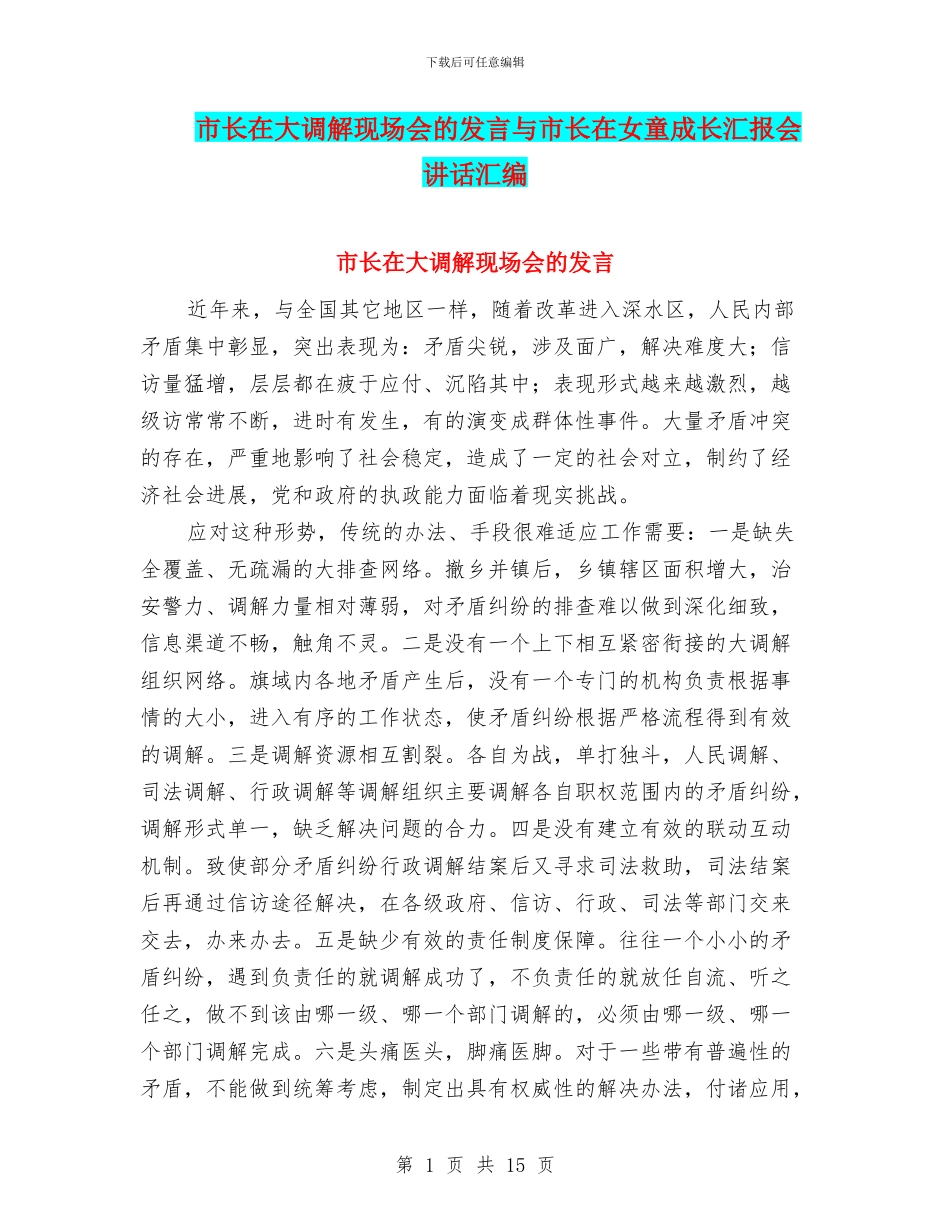 下载后可任意编辑

市长在大调解现场会的发言与市长在女童成长汇报会讲话汇编

市长在大调解现场会的发言

近年来，与全国其它地区一样，随着改革进入深水区，人民内部矛盾集中彰显，突出表现为：矛盾尖锐，涉及面广，解决难度大；信访量猛增，层层都在疲于应付、沉陷其中；表现形式越来越激烈，越级访常常不断，进时有发生，有的演变成群体性事件。大量矛盾冲突的存在，严重地影响了社会稳定，造成了一定的社会对立，制约了经济社会进展，党和政府的执政能力面临着现实挑战。

应对这种形势，传统的办法、手段很难适应工作需要：一是缺失全覆盖、无疏漏的大排查网络。撤乡并镇后，乡镇辖区面积增大，治安警力、调解力量相对薄弱，对矛盾纠纷的排查难以做到深化细致，信息渠道不畅，触角不灵。二是没有一个上下相互紧密衔接的大调解组织网络。旗域内各地矛盾产生后，没有一个专门的机构负责根据事情的大小，进入有序的工作状态，使矛盾纠纷根据严格流程得到有效的调解。三是调解资源相互割裂。各自为战，单打独斗，人民调解、司法调解、行政调解等调解组织主要调解各自职权范围内的矛盾纠纷，调解形式单一，缺乏解决问题的合力。四是没有建立有效的联动互动机制。致使部分矛盾纠纷行政调解结案后又寻求司法救助，司法结案后再通过信访途径解决，在各级政府、信访、行政、司法等部门交来交去，办来办去。五是缺少有效的责任制度保障。往往一个小小的矛盾纠纷，遇到负责任的就调解成功了，不负责任的就放任自流、听之任之，做不到该由哪一级、哪一个部门调解的，必须由哪一级、哪一个部门调解完成。六是头痛医头，脚痛医脚。对于一些带有普遍性的矛盾，不能做到统筹考虑，制定出具有权威性的解决办法，付诸应用，

第 1 页 共 15 页